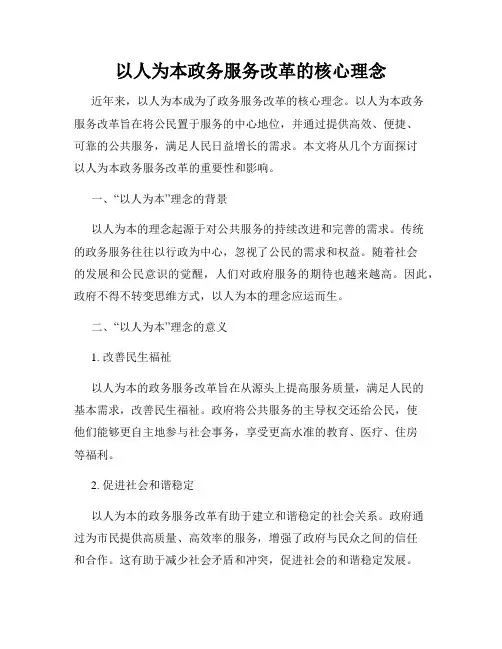 以人为本政务服务改革的核心理念

近年来，以人为本成为了政务服务改革的核心理念。以人为本政务服务改革旨在将公民置于服务的中心地位，并通过提供高效、便捷、可靠的公共服务，满足人民日益增长的需求。本文将从几个方面探讨以人为本政务服务改革的重要性和影响。

一、“以人为本”理念的背景

以人为本的理念起源于对公共服务的持续改进和完善的需求。传统的政务服务往往以行政为中心，忽视了公民的需求和权益。随着社会的发展和公民意识的觉醒，人们对政府服务的期待也越来越高。因此，政府不得不转变思维方式，以人为本的理念应运而生。

二、“以人为本”理念的意义

1. 改善民生福祉

以人为本的政务服务改革旨在从源头上提高服务质量，满足人民的基本需求，改善民生福祉。政府将公共服务的主导权交还给公民，使他们能够更自主地参与社会事务，享受更高水准的教育、医疗、住房等福利。

2. 促进社会和谐稳定

以人为本的政务服务改革有助于建立和谐稳定的社会关系。政府通过为市民提供高质量、高效率的服务，增强了政府与民众之间的信任和合作。这有助于减少社会矛盾和冲突，促进社会的和谐稳定发展。